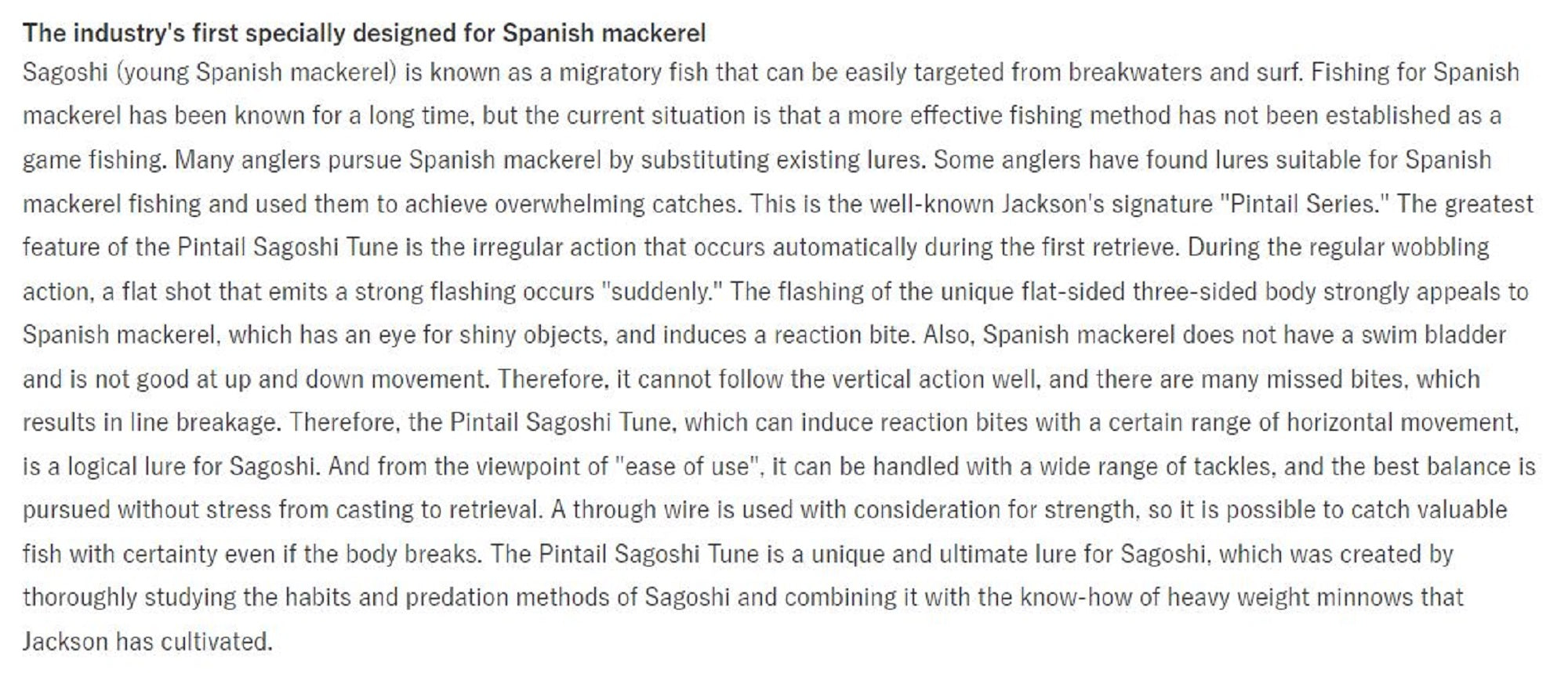 The industry's first specially designed for Spanish mackerel

Sagoshi (young Spanish mackerel) is known as a migratory fish that can be easily targeted from breakwaters and surf. Fishing for Spanish mackerel has been known for a long time, but the current situation is that a more effective fishing method has not been established as a game fishing. Many anglers pursue Spanish mackerel by substituting existing lures. Some anglers have found lures suitable for Spanish mackerel fishing and used them to achieve overwhelming catches. This is the well-known Jackson's signature "Pintail Series." The greatest feature of the Pintail Sagoshi Tune is the irregular action that occurs automatically during the first retrieve. During the regular wobbling action, a flat shot that emits a strong flashing occurs "suddenly." The flashing of the unique flat-sided three-sided body strongly appeals to Spanish mackerel, which has an eye for shiny objects, and induces a reaction bite. Also, Spanish mackerel does not have a swim bladder and is not good at up and down movement. Therefore, it cannot follow the vertical action well, and there are many missed bites, which results in line breakage. Therefore, the Pintail Sagoshi Tune, which can induce reaction bites with a certain range of horizontal movement, is a logical lure for Sagoshi. And from the viewpoint of "ease of use", it can be handled with a wide range of tackles, and the best balance is pursued without stress from casting to retrieval. A through wire is used with consideration for strength, so it is possible to catch valuable fish with certainty even if the body breaks. The Pintail Sagoshi Tune is a unique and ultimate lure for Sagoshi, which was created by thoroughly studying the habits and predation methods of Sagoshi and combining it with the know-how of heavy weight minnows that Jackson has cultivated.